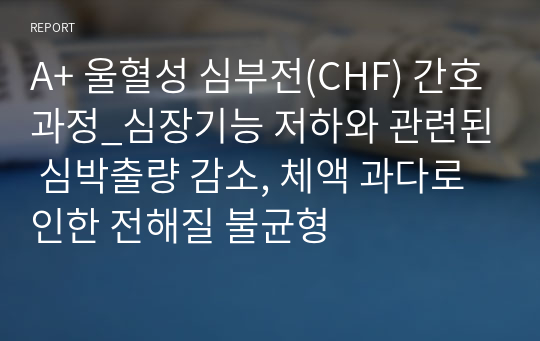 REPORT

A+ 울혈성 심부전(CHF) 간호과정_심장기능 저하와 관련된 심박출량 감소, 체액 과다로 인한 전해질 불균형